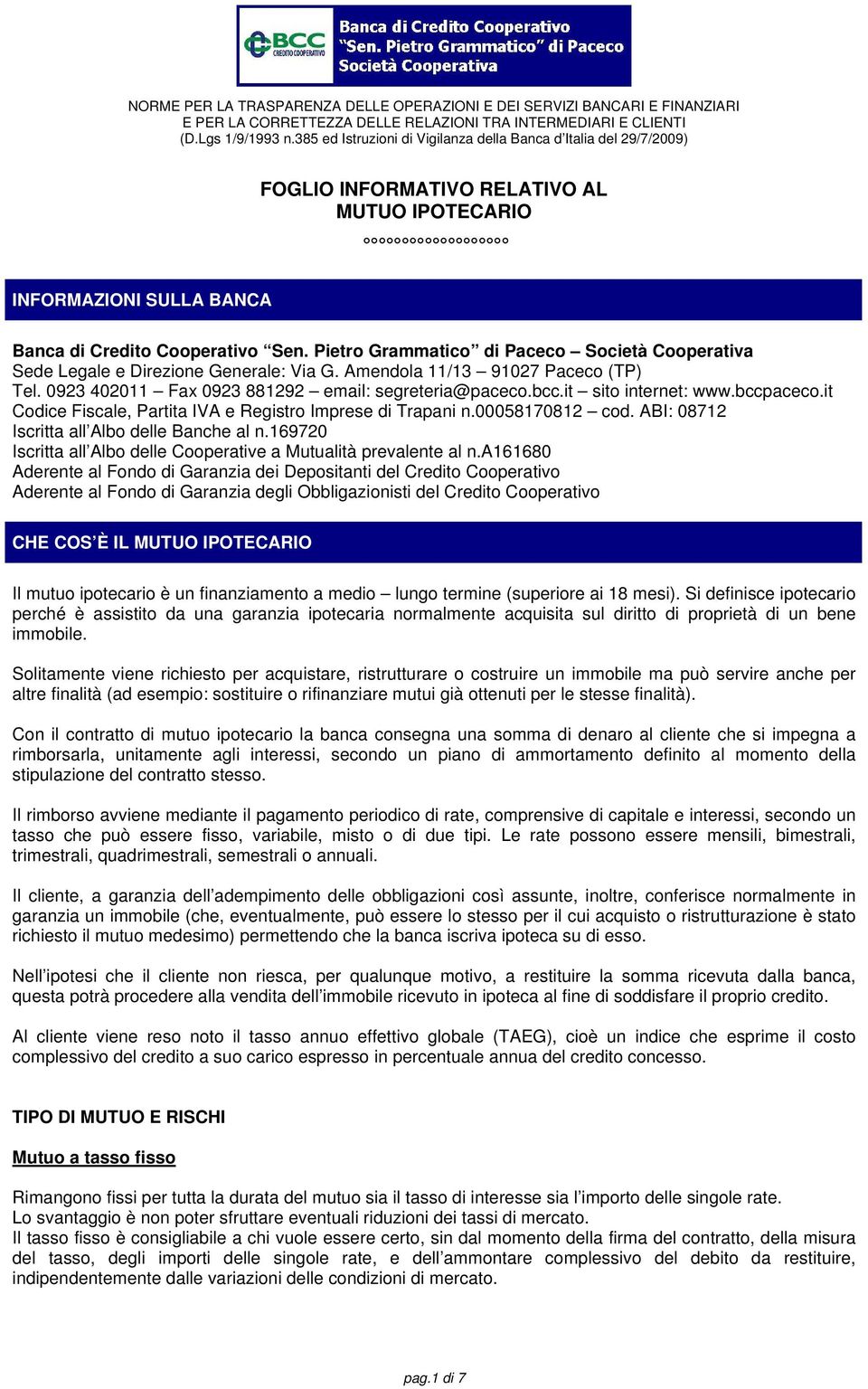 BCC CREDITO COOPERATIVO
Banca di Credito Cooperativo "Sen. Pietro Grammatico" di Paceco Società Cooperativa

NORME PER LA TRASPARENZA DELLE OPERAZIONI E DEI SERVIZI BANCARI E FINANZIARI
E PER LA CORRETTEZZA DELLE RELAZIONI TRA INTERMEDIARI E CLIENTI
(D.Lgs 1/9/1993 n.385 ed Istruzioni di Vigilanza della Banca d'Italia del 29/7/2009)

FOGLIO INFORMATIVO RELATIVO AL
MUTUO IPOTECARIO
°°°°°°°°°°°°°°°°°°°

INFORMAZIONI SULLA BANCA

Banca di Credito Cooperativo "Sen. Pietro Grammatico" di Paceco – Società Cooperativa
Sede Legale e Direzione Generale: Via G. Amendola 11/13 – 91027 Paceco (TP)
Tel. 0923 402011 – Fax 0923 881292 – email: segreteria@paceco.bcc.it – sito internet: www.bccpaceco.it
Codice Fiscale, Partita IVA e Registro Imprese di Trapani n.00058170812 – cod. ABI: 08712
Iscritta all'Albo delle Banche al n.169720
Iscritta all'Albo delle Cooperative a Mutualità prevalente al n.A161680
Aderente al Fondo di Garanzia dei Depositanti del Credito Cooperativo
Aderente al Fondo di Garanzia degli Obbligazionisti del Credito Cooperativo

CHE COS'È IL MUTUO IPOTECARIO

Il mutuo ipotecario è un finanziamento a medio – lungo termine (superiore ai 18 mesi). Si definisce ipotecario perché è assistito da una garanzia ipotecaria normalmente acquisita sul diritto di proprietà di un bene immobile.

Solitamente viene richiesto per acquistare, ristrutturare o costruire un immobile ma può servire anche per altre finalità (ad esempio: sostituire o rifinanziare mutui già ottenuti per le stesse finalità).

Con il contratto di mutuo ipotecario la banca consegna una somma di denaro al cliente che si impegna a rimborsarla, unitamente agli interessi, secondo un piano di ammortamento definito al momento della stipulazione del contratto stesso.

Il rimborso avviene mediante il pagamento periodico di rate, comprensive di capitale e interessi, secondo un tasso che può essere fisso, variabile, misto o di due tipi. Le rate possono essere mensili, bimestrali, trimestrali, quadrimestrali, semestrali o annuali.

Il cliente, a garanzia dell'adempimento delle obbligazioni così assunte, inoltre, conferisce normalmente in garanzia un immobile (che, eventualmente, può essere lo stesso per il cui acquisto o ristrutturazione è stato richiesto il mutuo medesimo) permettendo che la banca iscriva ipoteca su di esso.

Nell'ipotesi che il cliente non riesca, per qualunque motivo, a restituire la somma ricevuta dalla banca, questa potrà procedere alla vendita dell'immobile ricevuto in ipoteca al fine di soddisfare il proprio credito.

Al cliente viene reso noto il tasso annuo effettivo globale (TAEG), cioè un indice che esprime il costo complessivo del credito a suo carico espresso in percentuale annua del credito concesso.

TIPO DI MUTUO E RISCHI

Mutuo a tasso fisso

Rimangono fissi per tutta la durata del mutuo sia il tasso di interesse sia l'importo delle singole rate.
Lo svantaggio è non poter sfruttare eventuali riduzioni dei tassi di mercato.
Il tasso fisso è consigliabile a chi vuole essere certo, sin dal momento della firma del contratto, della misura del tasso, degli importi delle singole rate, e dell'ammontare complessivo del debito da restituire, indipendentemente dalle variazioni delle condizioni di mercato.

pag.1 di 7